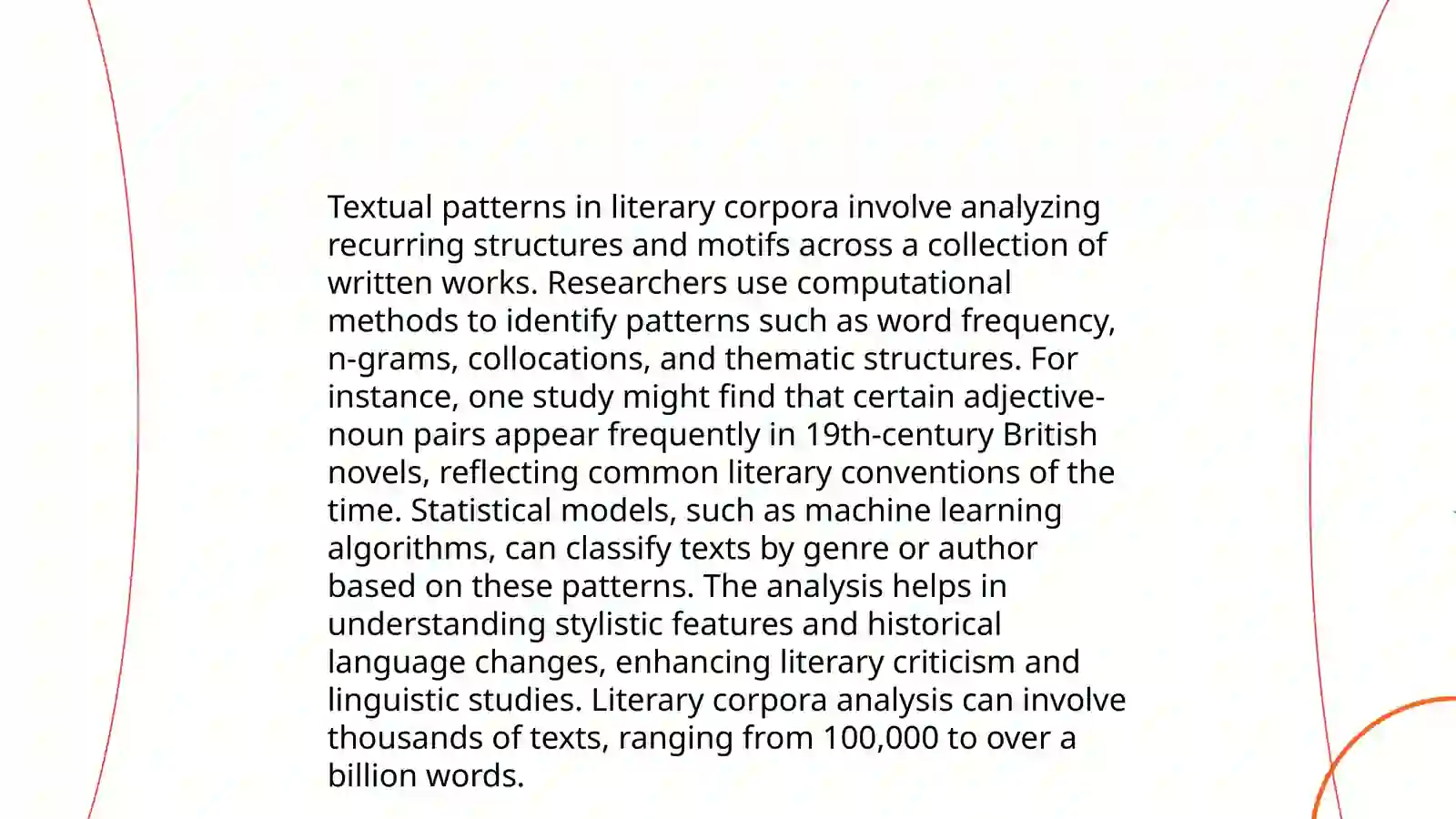 Textual patterns in literary corpora involve analyzing recurring structures and motifs across a collection of written works. Researchers use computational methods to identify patterns such as word frequency, n-grams, collocations, and thematic structures. For instance, one study might find that certain adjective-noun pairs appear frequently in 19th-century British novels, reflecting common literary conventions of the time. Statistical models, such as machine learning algorithms, can classify texts by genre or author based on these patterns. The analysis helps in understanding stylistic features and historical language changes, enhancing literary criticism and linguistic studies. Literary corpora analysis can involve thousands of texts, ranging from 100,000 to over a billion words.